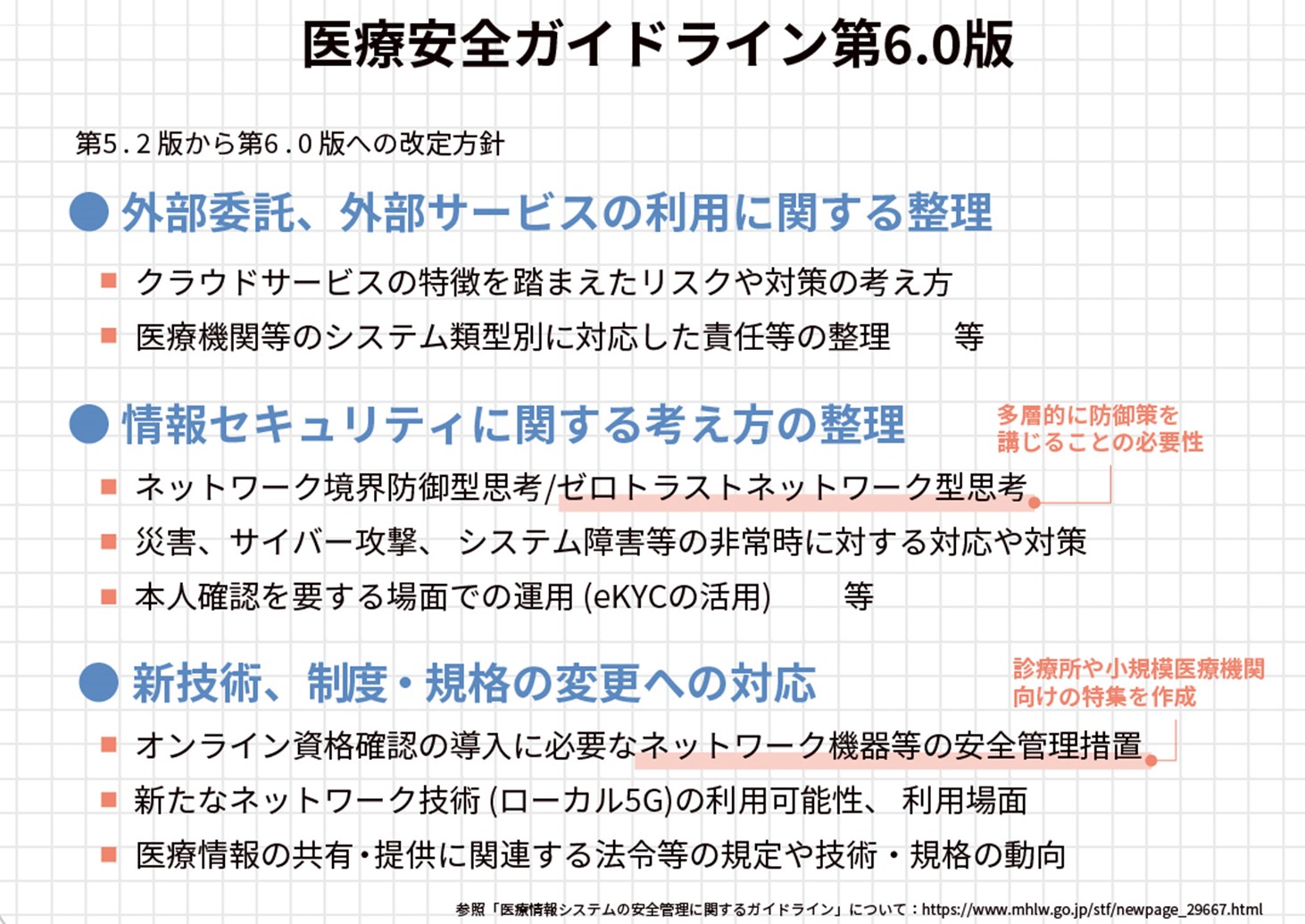 医療安全ガイドライン第6.0版

第5.2版から第6.0版への改定方針

● 外部委託、外部サービスの利用に関する整理

■ クラウドサービスの特徴を踏まえたリスクや対策の考え方

■ 医療機関等のシステム類型別に対応した責任等の整理　　等

● 情報セキュリティに関する考え方の整理

多層的に防御策を講じることの必要性

■ ネットワーク境界防御型思考/ゼロトラストネットワーク型思考

■ 災害、サイバー攻撃、システム障害等の非常時に対する対応や対策

■ 本人確認を要する場面での運用 (eKYCの活用)　　等

● 新技術、制度・規格の変更への対応

診療所や小規模医療機関向けの特集を作成

■ オンライン資格確認の導入に必要なネットワーク機器等の安全管理措置

■ 新たなネットワーク技術 (ローカル5G)の利用可能性、利用場面

■ 医療情報の共有・提供に関連する法令等の規定や技術・規格の動向

参照「医療情報システムの安全管理に関するガイドライン」について：https://www.mhlw.go.jp/stf/newpage_29667.html